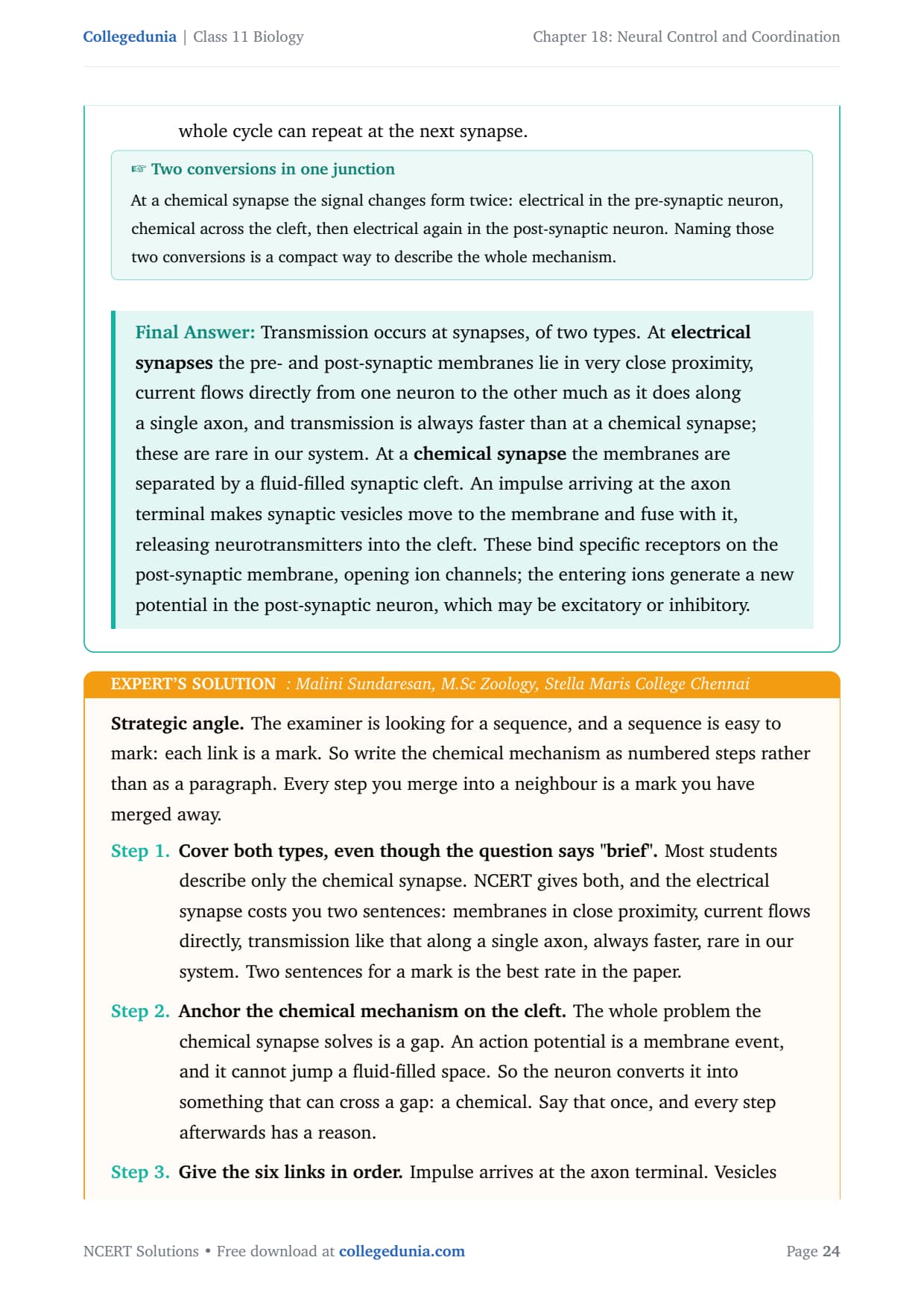 Collegedunia | Class 11 Biology

Chapter 18: Neural Control and Coordination

whole cycle can repeat at the next synapse.

☞ Two conversions in one junction

At a chemical synapse the signal changes form twice: electrical in the pre-synaptic neuron, chemical across the cleft, then electrical again in the post-synaptic neuron. Naming those two conversions is a compact way to describe the whole mechanism.

Final Answer: Transmission occurs at synapses, of two types. At electrical synapses the pre- and post-synaptic membranes lie in very close proximity, current flows directly from one neuron to the other much as it does along a single axon, and transmission is always faster than at a chemical synapse; these are rare in our system. At a chemical synapse the membranes are separated by a fluid-filled synaptic cleft. An impulse arriving at the axon terminal makes synaptic vesicles move to the membrane and fuse with it, releasing neurotransmitters into the cleft. These bind specific receptors on the post-synaptic membrane, opening ion channels; the entering ions generate a new potential in the post-synaptic neuron, which may be excitatory or inhibitory.

EXPERT'S SOLUTION : Malini Sundaresan, M.Sc Zoology, Stella Maris College Chennai

Strategic angle. The examiner is looking for a sequence, and a sequence is easy to mark: each link is a mark. So write the chemical mechanism as numbered steps rather than as a paragraph. Every step you merge into a neighbour is a mark you have merged away.

Step 1. Cover both types, even though the question says "brief". Most students describe only the chemical synapse. NCERT gives both, and the electrical synapse costs you two sentences: membranes in close proximity, current flows directly, transmission like that along a single axon, always faster, rare in our system. Two sentences for a mark is the best rate in the paper.

Step 2. Anchor the chemical mechanism on the cleft. The whole problem the chemical synapse solves is a gap. An action potential is a membrane event, and it cannot jump a fluid-filled space. So the neuron converts it into something that can cross a gap: a chemical. Say that once, and every step afterwards has a reason.

Step 3. Give the six links in order. Impulse arrives at the axon terminal. Vesicles

NCERT Solutions • Free download at collegedunia.com

Page 24